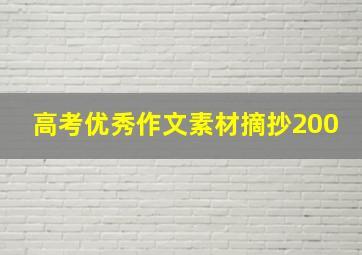 高考优秀作文素材摘抄200